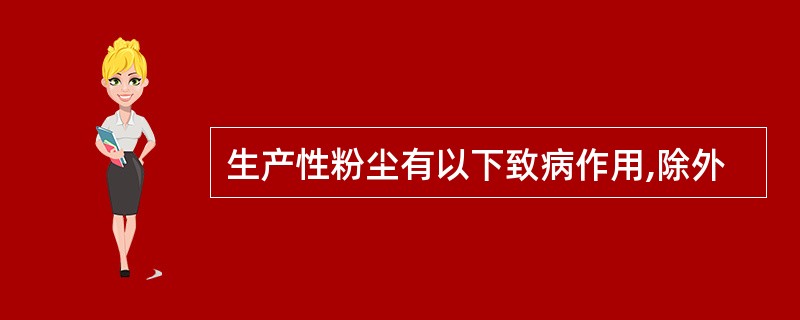 生产性粉尘有以下致病作用,除外